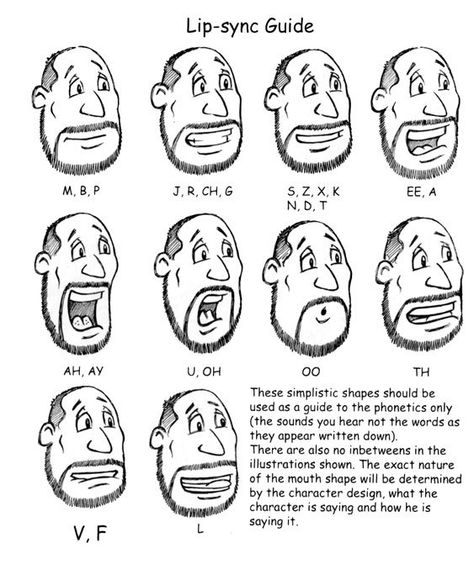 Lip-sync Guide

M, B, P

J, R, CH, G

S, Z, X, K
N, D, T

EE, A

AH, AY

U, OH

OO

TH

V, F

L

These simplistic shapes should be used as a guide to the phonetics only (the sounds you hear not the words as they appear written down).
There are also no inbetweens in the illustrations shown. The exact nature of the mouth shape will be determined by the character design, what the character is saying and how he is saying it.